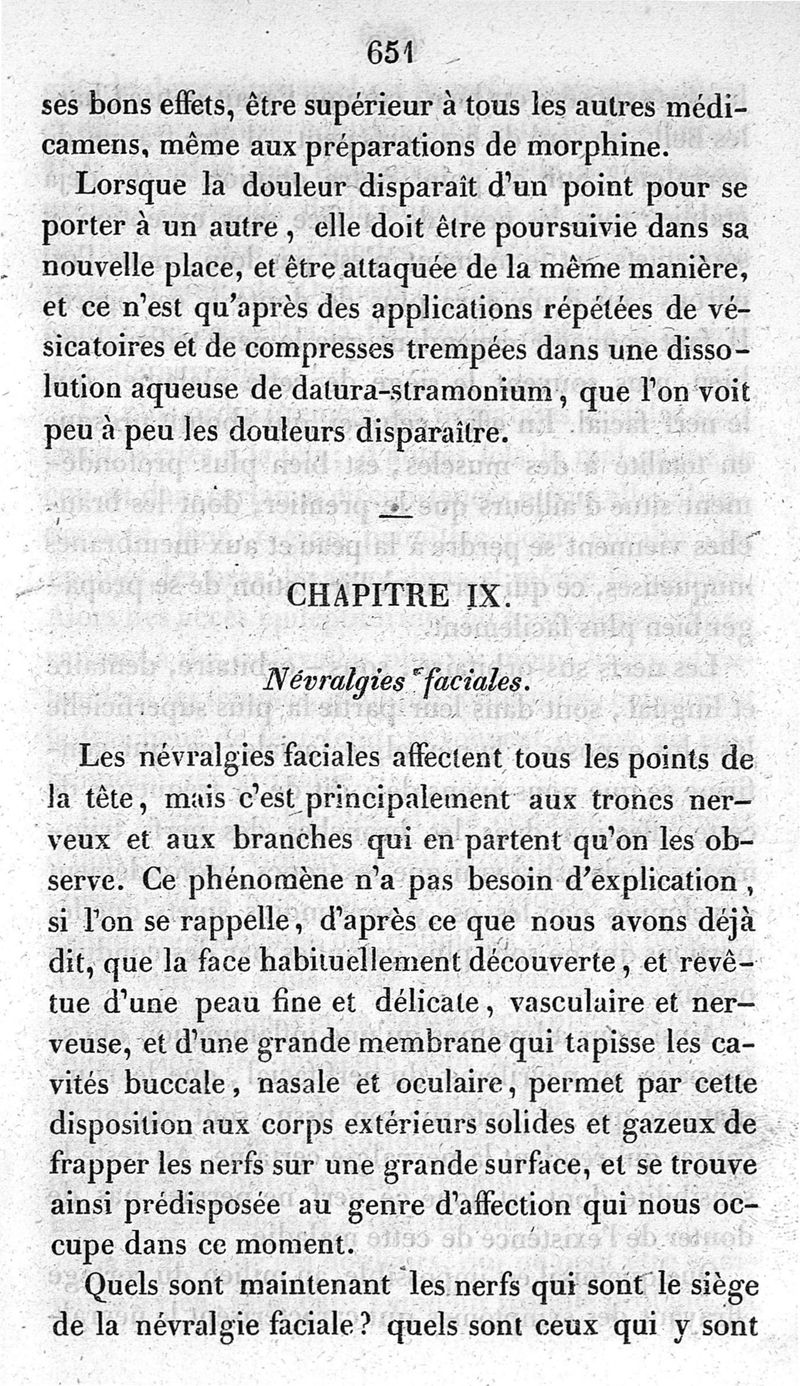 651

ses bons effets, être supérieur à tous les autres médicamens, même aux préparations de morphine.

Lorsque la douleur disparaît d'un point pour se porter à un autre, elle doit être poursuivie dans sa nouvelle place, et être attaquée de la même manière, et ce n'est qu'après des applications répétées de vésicatoires et de compresses trempées dans une dissolution aqueuse de datura-stramonium, que l'on voit peu à peu les douleurs disparaître.

CHAPITRE IX.

Névralgies faciales.

Les névralgies faciales affectent tous les points de la tête, mais c'est principalement aux troncs nerveux et aux branches qui en partent qu'on les observe. Ce phénomène n'a pas besoin d'explication, si l'on se rappelle, d'après ce que nous avons déjà dit, que la face habituellement découverte, et revêtue d'une peau fine et délicate, vasculaire et nerveuse, et d'une grande membrane qui tapisse les cavités buccale, nasale et oculaire, permet par cette disposition aux corps extérieurs solides et gazeux de frapper les nerfs sur une grande surface, et se trouve ainsi prédisposée au genre d'affection qui nous occupe dans ce moment.

Quels sont maintenant les nerfs qui sont le siège de la névralgie faciale? quels sont ceux qui y sont